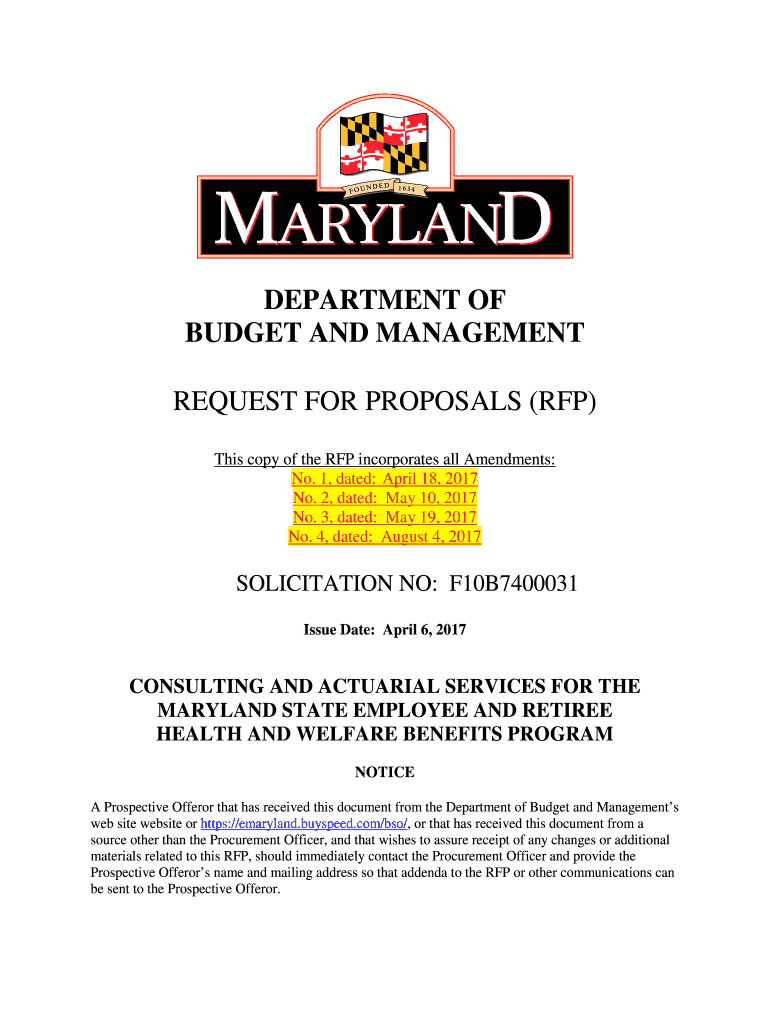 FOUNDED 1634

MARYLAND

DEPARTMENT OF
BUDGET AND MANAGEMENT

REQUEST FOR PROPOSALS (RFP)

This copy of the RFP incorporates all Amendments:
No. 1, dated: April 18, 2017
No. 2, dated: May 10, 2017
No. 3, dated: May 19, 2017
No. 4, dated: August 4, 2017

SOLICITATION NO: F10B7400031

Issue Date: April 6, 2017

CONSULTING AND ACTUARIAL SERVICES FOR THE MARYLAND STATE EMPLOYEE AND RETIREE HEALTH AND WELFARE BENEFITS PROGRAM

NOTICE

A Prospective Offeror that has received this document from the Department of Budget and Management's web site website or https://emaryland.buyspeed.com/bso/, or that has received this document from a source other than the Procurement Officer, and that wishes to assure receipt of any changes or additional materials related to this RFP, should immediately contact the Procurement Officer and provide the Prospective Offeror's name and mailing address so that addenda to the RFP or other communications can be sent to the Prospective Offeror.